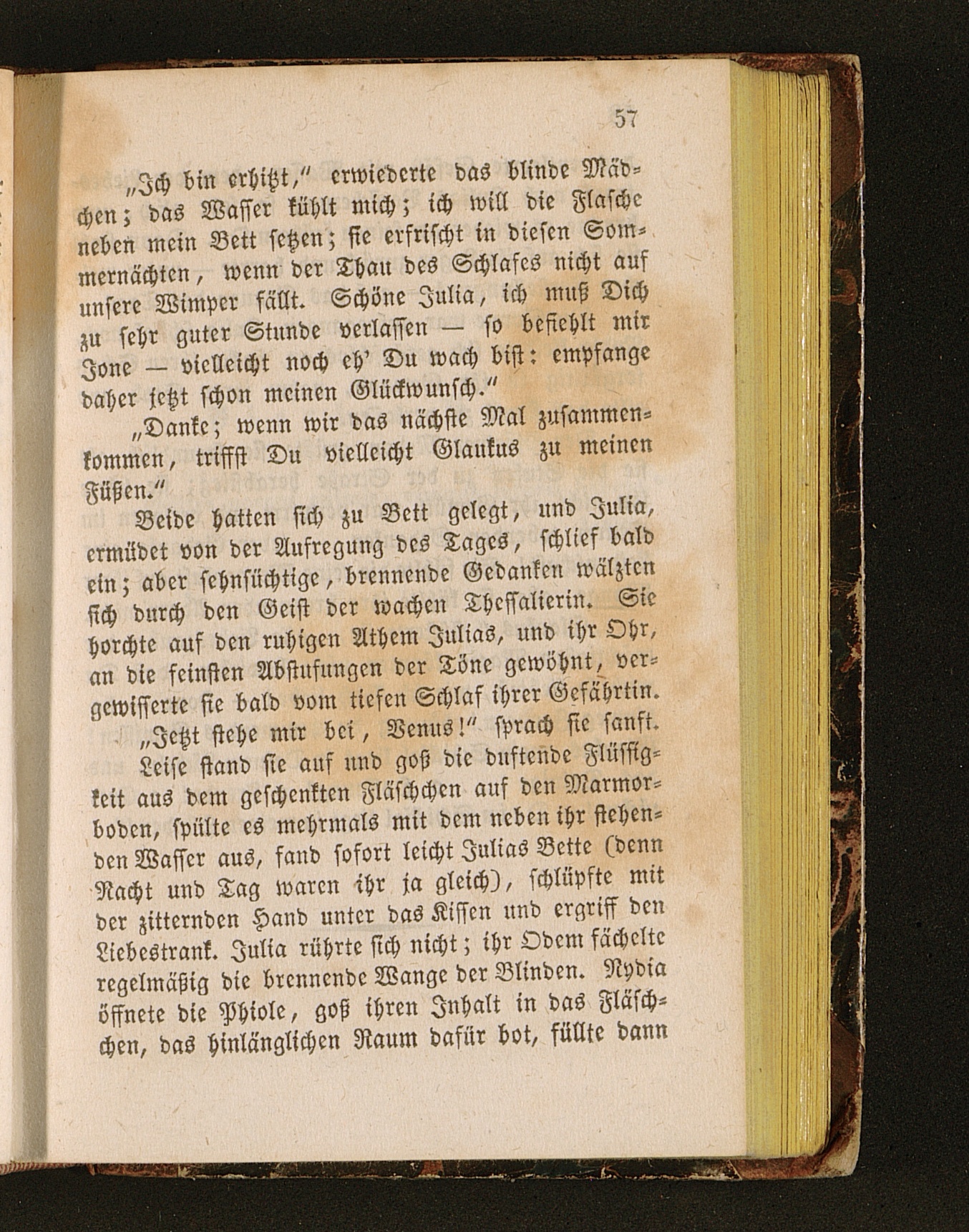 57

„Ich bin erhitzt,“ erwiederte das blinde Mädchen; das Wasser kühlt mich; ich will die Flasche neben mein Bett setzen; sie erfrischt in diesen Sommernächten, wenn der Thau des Schlafes nicht auf unsere Wimper fällt. Schöne Julia, ich muß Dich zu sehr guter Stunde verlassen — so befiehlt mir Jone — vielleicht noch eh' Du wach bist: empfange daher jetzt schon meinen Glückwunsch.“

„Danke; wenn wir das nächste Mal zusammenkommen, triffst Du vielleicht Glaukus zu meinen Füßen.“

Beide hatten sich zu Bett gelegt, und Julia, ermüdet von der Aufregung des Tages, schlief bald ein; aber sehnsüchtige, brennende Gedanken wälzten sich durch den Geist der wachen Thessalierin. Sie horchte auf den ruhigen Athem Julias, und ihr Ohr, an die feinsten Abstufungen der Töne gewöhnt, vergewisserte sie bald vom tiefen Schlaf ihrer Gefährtin.

„Jetzt stehe mir bei, Venus!“ sprach sie sanft.

Leise stand sie auf und goß die duftende Flüssigkeit aus dem geschenkten Fläschchen auf den Marmorboden, spülte es mehrmals mit dem neben ihr stehenden Wasser aus, fand sofort leicht Julias Bette (denn Nacht und Tag waren ihr ja gleich), schlüpfte mit der zitternden Hand unter das Kissen und ergriff den Liebestrank. Julia rührte sich nicht; ihr Odem fächelte regelmäßig die brennende Wange der Blinden. Nydia öffnete die Phiole, goß ihren Inhalt in das Fläschchen, das hinlänglichen Raum dafür bot, füllte dann